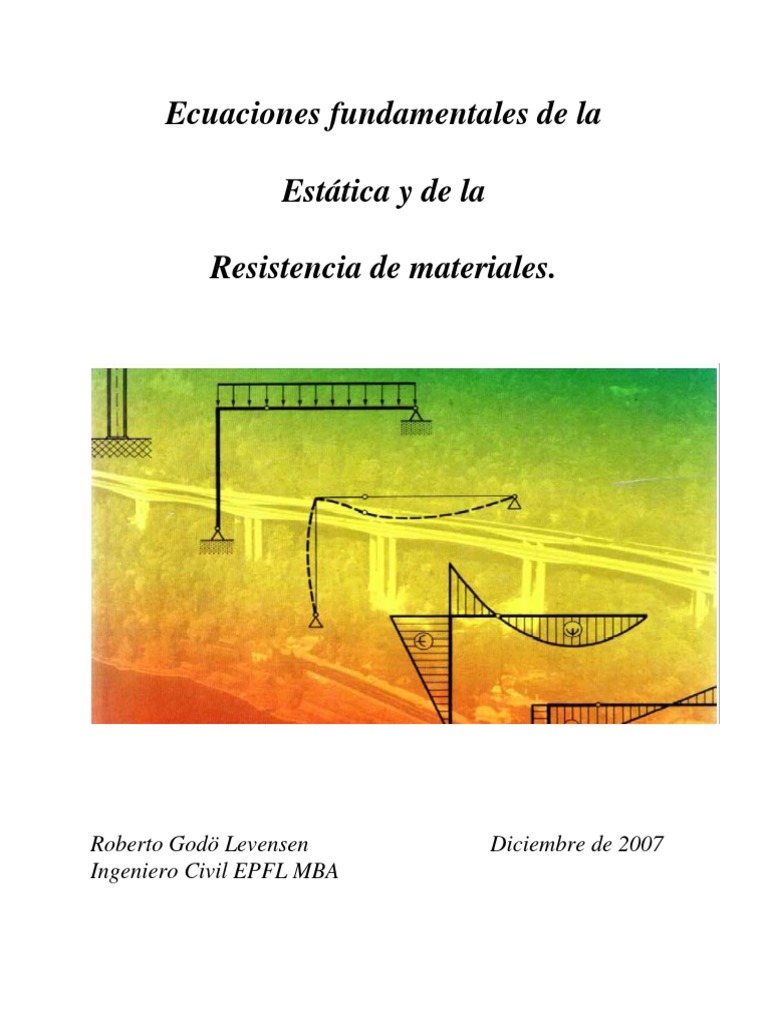 Ecuaciones fundamentales de la

Estática y de la

Resistencia de materiales.

Roberto Godö Levensen
Ingeniero Civil EPFL MBA

Diciembre de 2007